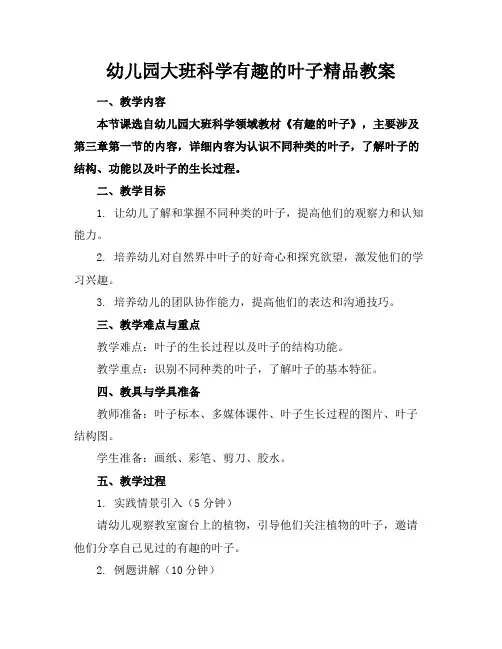 幼儿园大班科学有趣的叶子精品教案

一、教学内容

本节课选自幼儿园大班科学领域教材《有趣的叶子》，主要涉及第三章第一节的内容，详细内容为认识不同种类的叶子，了解叶子的结构、功能以及叶子的生长过程。

二、教学目标

1. 让幼儿了解和掌握不同种类的叶子，提高他们的观察力和认知能力。

2. 培养幼儿对自然界中叶子的好奇心和探究欲望，激发他们的学习兴趣。

3. 培养幼儿的团队协作能力，提高他们的表达和沟通技巧。

三、教学难点与重点

教学难点：叶子的生长过程以及叶子的结构功能。

教学重点：识别不同种类的叶子，了解叶子的基本特征。

四、教具与学具准备

教师准备：叶子标本、多媒体课件、叶子生长过程的图片、叶子结构图。

学生准备：画纸、彩笔、剪刀、胶水。

五、教学过程

1. 实践情景引入（5 分钟）

请幼儿观察教室窗台上的植物，引导他们关注植物的叶子，邀请他们分享自己见过的有趣的叶子。

2. 例题讲解（10 分钟）